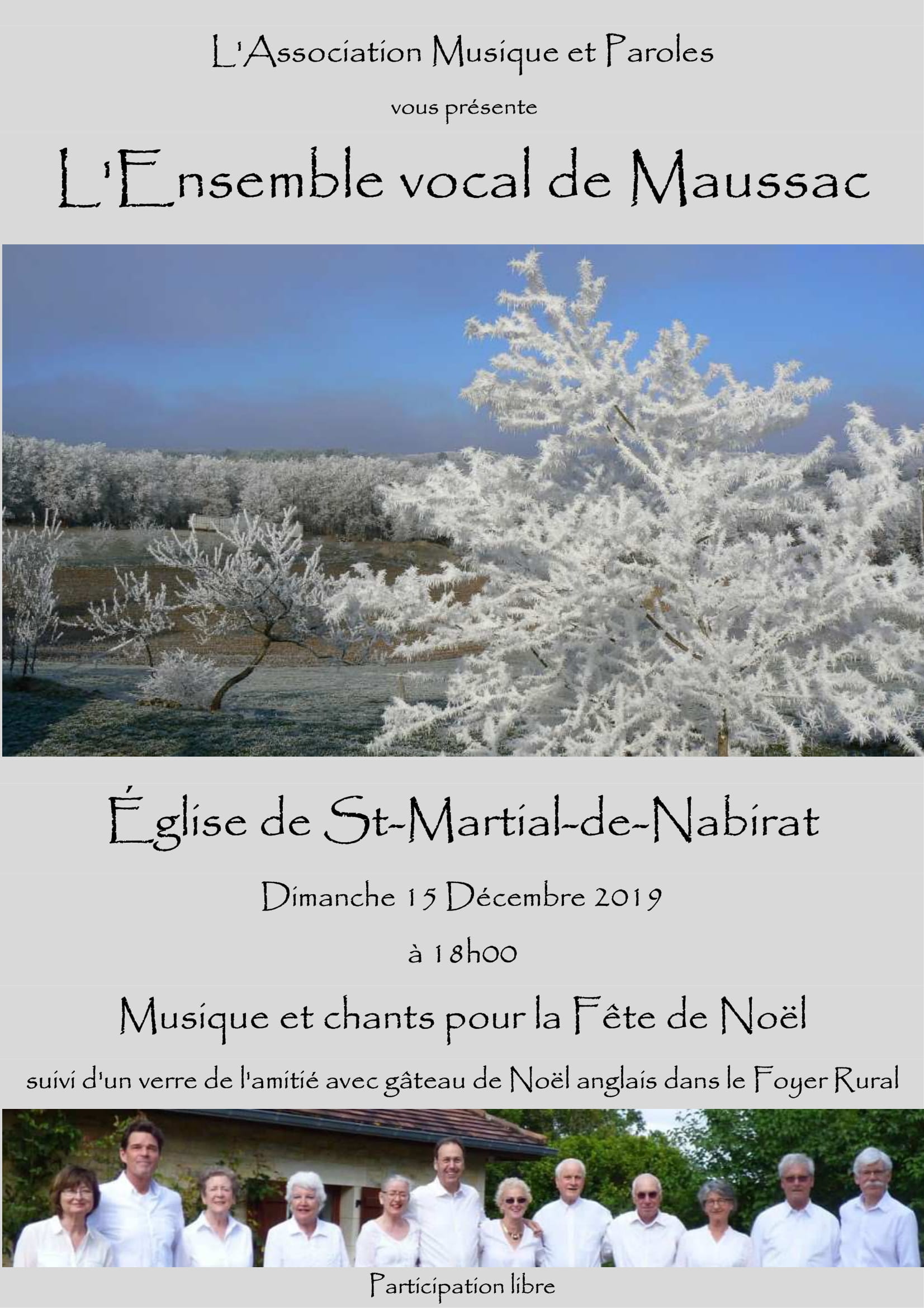 L'Association Musique et Paroles

vous présente

L'Ensemble vocal de Maussac

Église de St-Martial-de-Nabirat

Dimanche 15 Décembre 2019

à 18h00

Musique et chants pour la Fête de Noël

suivi d'un verre de l'amitié avec gâteau de Noël anglais dans le Foyer Rural

Participation libre